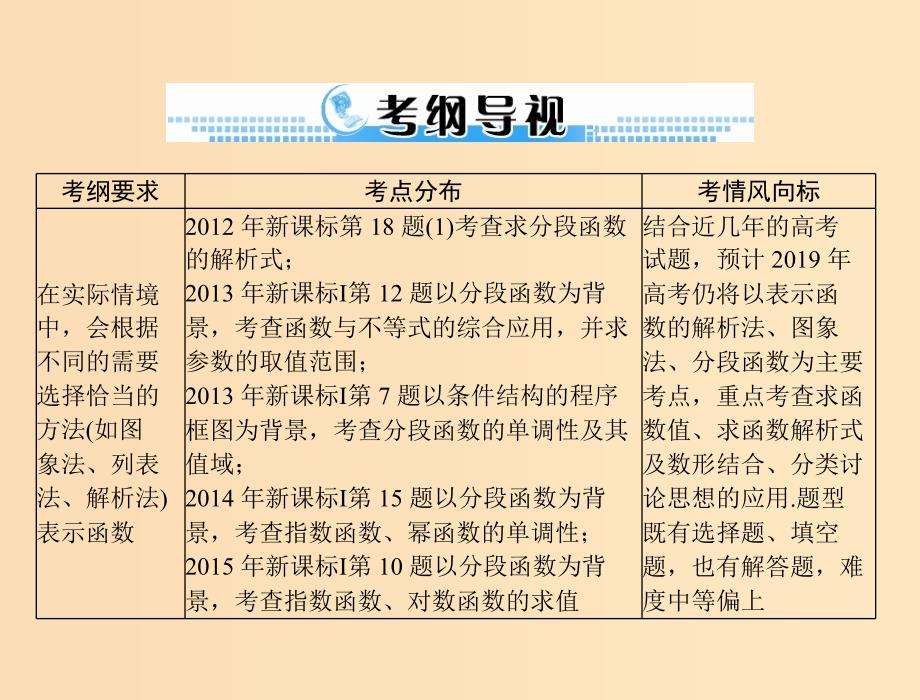 考纲导视

| 考纲要求 | 考点分布 | 考情风向标 |
|---|---|---|
| 在实际情境中，会根据不同的需要选择恰当的方法(如图象法、列表法、解析法)表示函数 | 2012 年新课标第 18 题(1)考查求分段函数的解析式；<br>2013 年新课标I第 12 题以分段函数为背景，考查函数与不等式的综合应用，并求参数的取值范围；<br>2013 年新课标I第 7 题以条件结构的程序框图为背景，考查分段函数的单调性及其值域；<br>2014 年新课标I第 15 题以分段函数为背景，考查指数函数、幂函数的单调性；<br>2015 年新课标I第 10 题以分段函数为背景，考查指数函数、对数函数的求值 | 结合近几年的高考试题，预计 2019 年高考仍将以表示函数的解析法、图象法、分段函数为主要考点，重点考查求函数值、求函数解析式及数形结合、分类讨论思想的应用.题型既有选择题、填空题，也有解答题，难度中等偏上 |